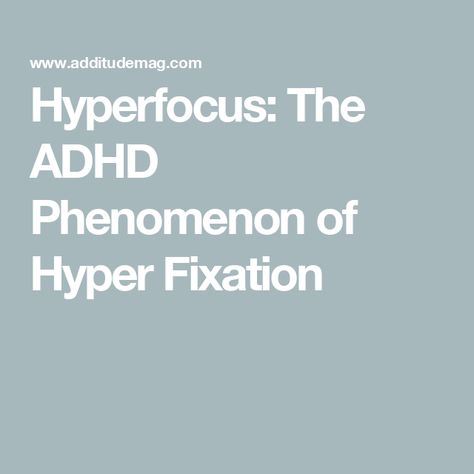 www.additudemag.com

Hyperfocus: The ADHD Phenomenon of Hyper Fixation